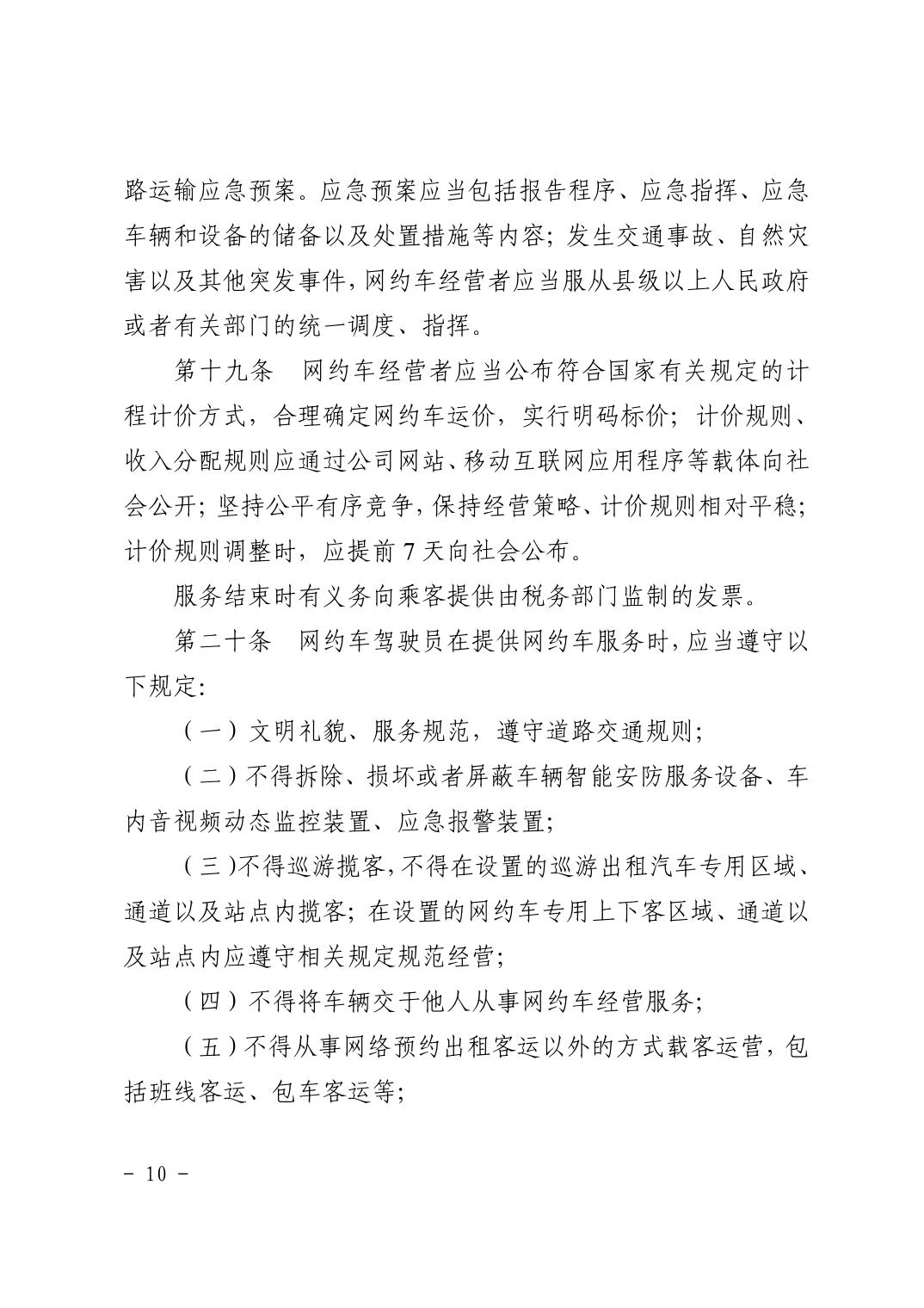 路运输应急预案。应急预案应当包括报告程序、应急指挥、应急车辆和设备的储备以及处置措施等内容；发生交通事故、自然灾害以及其他突发事件，网约车经营者应当服从县级以上人民政府或者有关部门的统一调度、指挥。

第十九条　网约车经营者应当公布符合国家有关规定的计程计价方式，合理确定网约车运价，实行明码标价；计价规则、收入分配规则应通过公司网站、移动互联网应用程序等载体向社会公开；坚持公平有序竞争，保持经营策略、计价规则相对平稳；计价规则调整时，应提前 7 天向社会公布。

服务结束时有义务向乘客提供由税务部门监制的发票。

第二十条　网约车驾驶员在提供网约车服务时，应当遵守以下规定：

（一）文明礼貌、服务规范，遵守道路交通规则；

（二）不得拆除、损坏或者屏蔽车辆智能安防服务设备、车内音视频动态监控装置、应急报警装置；

（三）不得巡游揽客，不得在设置的巡游出租汽车专用区域、通道以及站点内揽客；在设置的网约车专用上下客区域、通道以及站点内应遵守相关规定规范经营；

（四）不得将车辆交于他人从事网约车经营服务；

（五）不得从事网络预约出租客运以外的方式载客运营，包括班线客运、包车客运等；

- 10 -